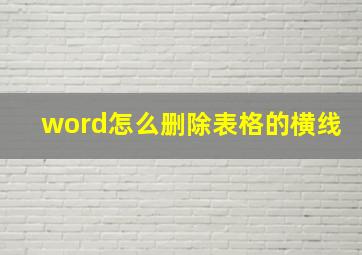 word怎么删除表格的横线